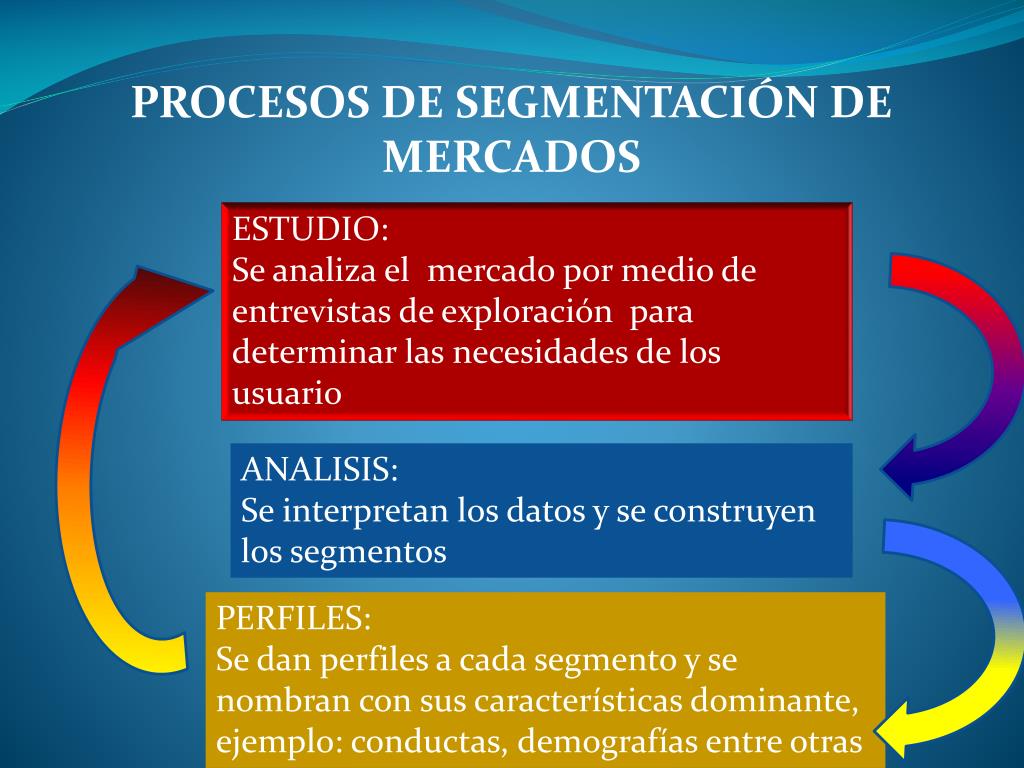 PROCESOS DE SEGMENTACIÓN DE MERCADOS

ESTUDIO:
Se analiza el mercado por medio de entrevistas de exploración para determinar las necesidades de los usuario

ANALISIS:
Se interpretan los datos y se construyen los segmentos

PERFILES:
Se dan perfiles a cada segmento y se nombran con sus características dominante, ejemplo: conductas, demografías entre otras